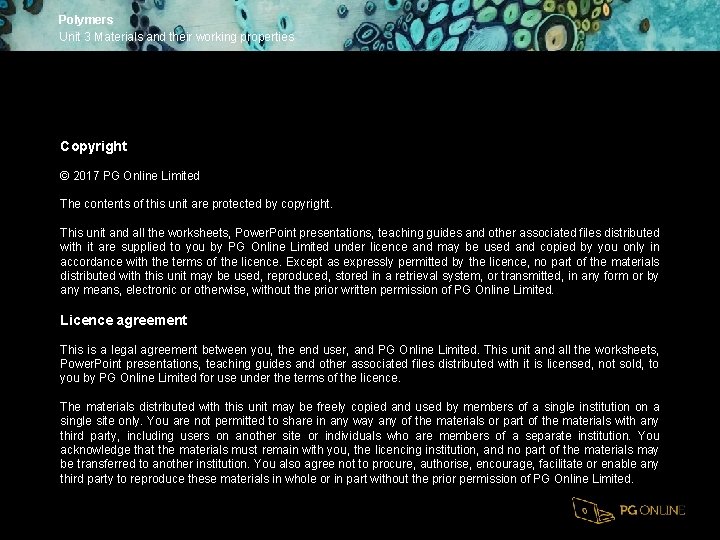 Polymers
Unit 3 Materials and their working properties

Copyright

© 2017 PG Online Limited

The contents of this unit are protected by copyright.

This unit and all the worksheets, PowerPoint presentations, teaching guides and other associated files distributed with it are supplied to you by PG Online Limited under licence and may be used and copied by you only in accordance with the terms of the licence. Except as expressly permitted by the licence, no part of the materials distributed with this unit may be used, reproduced, stored in a retrieval system, or transmitted, in any form or by any means, electronic or otherwise, without the prior written permission of PG Online Limited.

Licence agreement

This is a legal agreement between you, the end user, and PG Online Limited. This unit and all the worksheets, PowerPoint presentations, teaching guides and other associated files distributed with it is licensed, not sold, to you by PG Online Limited for use under the terms of the licence.

The materials distributed with this unit may be freely copied and used by members of a single institution on a single site only. You are not permitted to share in any way any of the materials or part of the materials with any third party, including users on another site or individuals who are members of a separate institution. You acknowledge that the materials must remain with you, the licencing institution, and no part of the materials may be transferred to another institution. You also agree not to procure, authorise, encourage, facilitate or enable any third party to reproduce these materials in whole or in part without the prior permission of PG Online Limited.

PG ONLINE